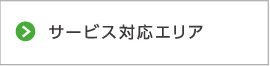 サービス対応エリア